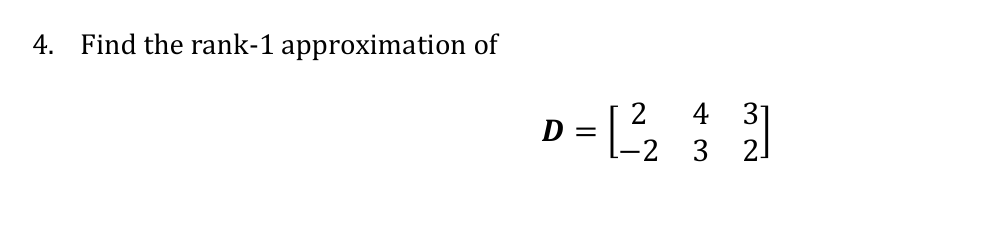 4. Find the rank-1 approximation of

$\boldsymbol{D} = \begin{bmatrix} 2 & 4 & 3 \\ -2 & 3 & 2 \end{bmatrix}$